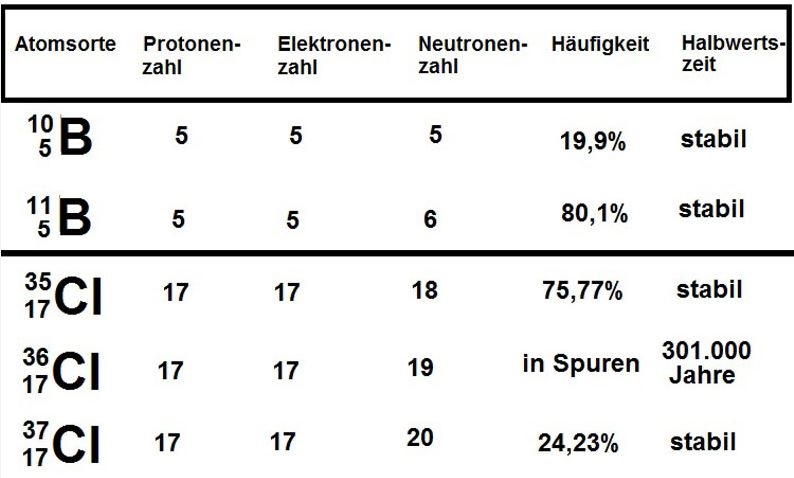 | Atomsorte | Protonenzahl | Elektronenzahl | Neutronenzahl | Häufigkeit | Halbwertszeit |
|---|---|---|---|---|---|
| $^{10}_{5}B$ | 5 | 5 | 5 | 19,9% | stabil |
| $^{11}_{5}B$ | 5 | 5 | 6 | 80,1% | stabil |
| $^{35}_{17}Cl$ | 17 | 17 | 18 | 75,77% | stabil |
| $^{36}_{17}Cl$ | 17 | 17 | 19 | in Spuren | 301.000 Jahre |
| $^{37}_{17}Cl$ | 17 | 17 | 20 | 24,23% | stabil |